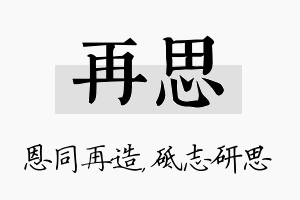 再思

恩同再造，砥志研思